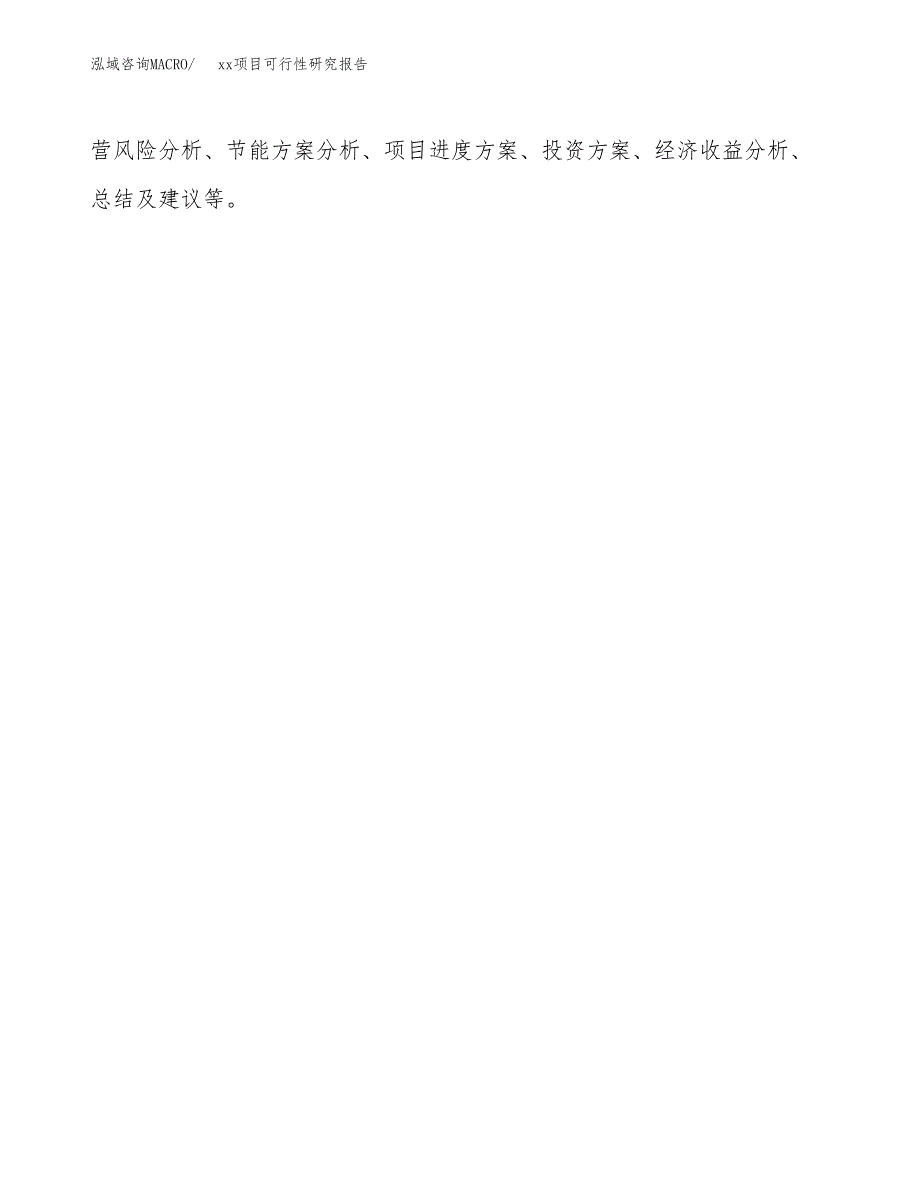 泓域咨询MACRO/　　xx项目可行性研究报告

营风险分析、节能方案分析、项目进度方案、投资方案、经济收益分析、总结及建议等。